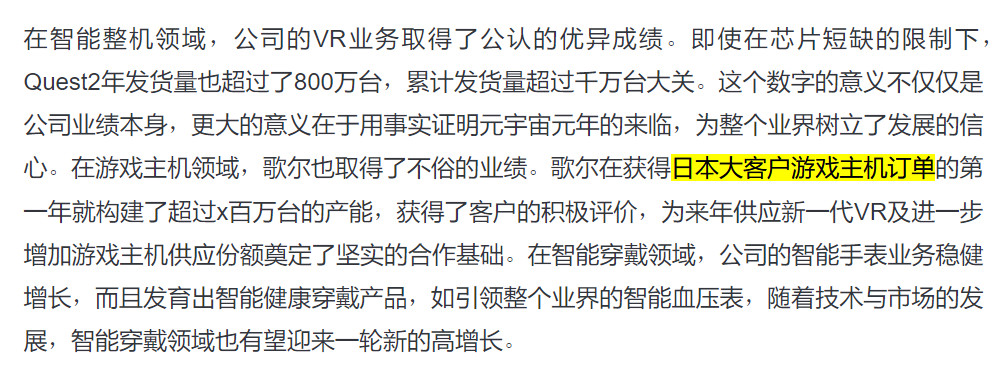 在智能整机领域，公司的VR业务取得了公认的优异成绩。即使在芯片短缺的限制下，Quest2年发货量也超过了800万台，累计发货量超过千万台大关。这个数字的意义不仅仅是公司业绩本身，更大的意义在于用事实证明元宇宙元年的来临，为整个业界树立了发展的信心。在游戏主机领域，歌尔也取得了不俗的业绩。歌尔在获得日本大客户游戏主机订单的第一年就构建了超过x百万台的产能，获得了客户的积极评价，为来年供应新一代VR及进一步增加游戏主机供应份额奠定了坚实的合作基础。在智能穿戴领域，公司的智能手表业务稳健增长，而且发育出智能健康穿戴产品，如引领整个业界的智能血压表，随着技术与市场的发展，智能穿戴领域也有望迎来一轮新的高增长。